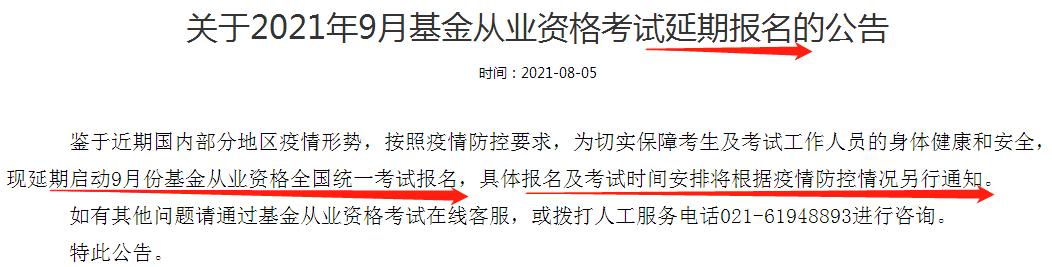 关于2021年9月基金从业资格考试延期报名的公告

时间：2021-08-05

鉴于近期国内部分地区疫情形势，按照疫情防控要求，为切实保障考生及考试工作人员的身体健康和安全，现延期启动9月份基金从业资格全国统一考试报名，具体报名及考试时间安排将根据疫情防控情况另行通知。

如有其他问题请通过基金从业资格考试在线客服，或拨打人工服务电话021-61948893进行咨询。

特此公告。